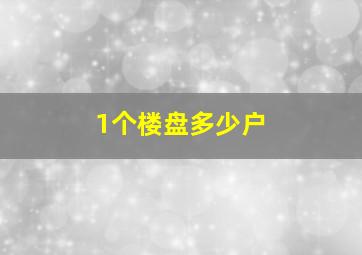 1个楼盘多少户